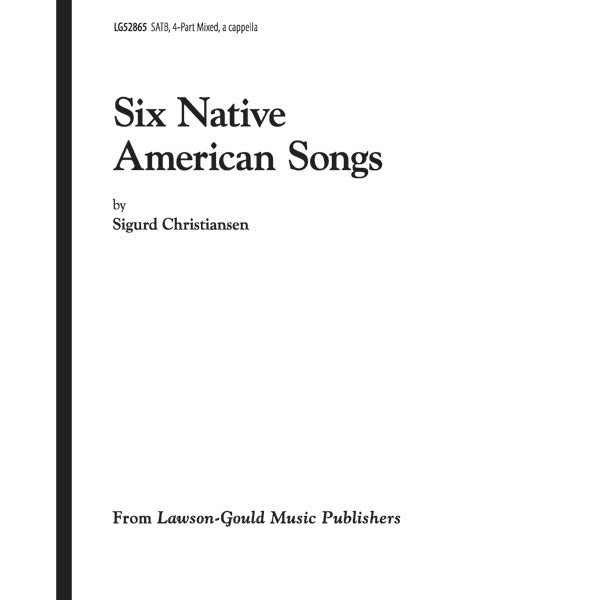 LG52865 SATB, 4-Part Mixed, a cappella

Six Native American Songs

by
Sigurd Christiansen

From Lawson-Gould Music Publishers